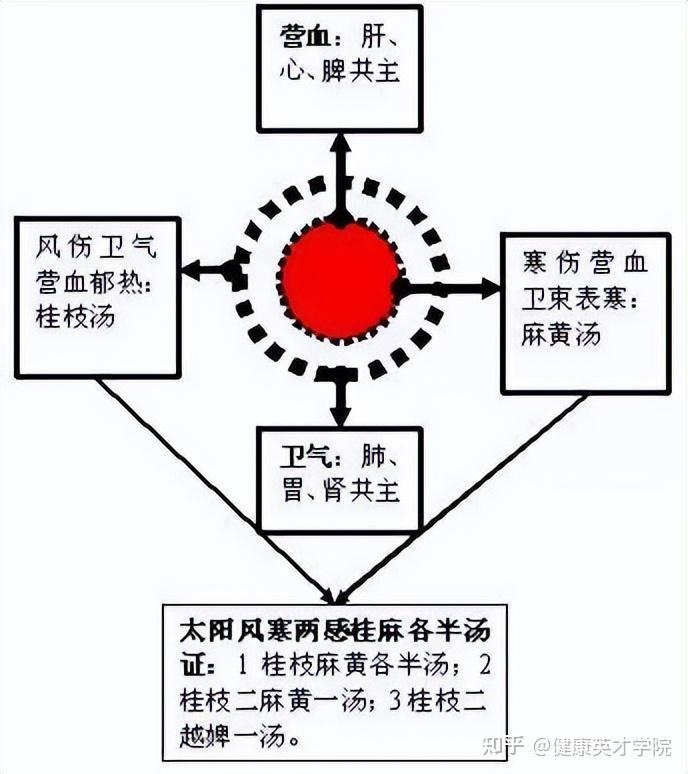 营血：肝、心、脾共主

风伤卫气营血郁热：桂枝汤

寒伤营血卫束表寒：麻黄汤

卫气：肺、胃、肾共主

太阳风寒两感桂麻各半汤证：1 桂枝麻黄各半汤；2 桂枝二麻黄一汤；3 桂枝二越婢一汤。

知乎 @健康英才学院